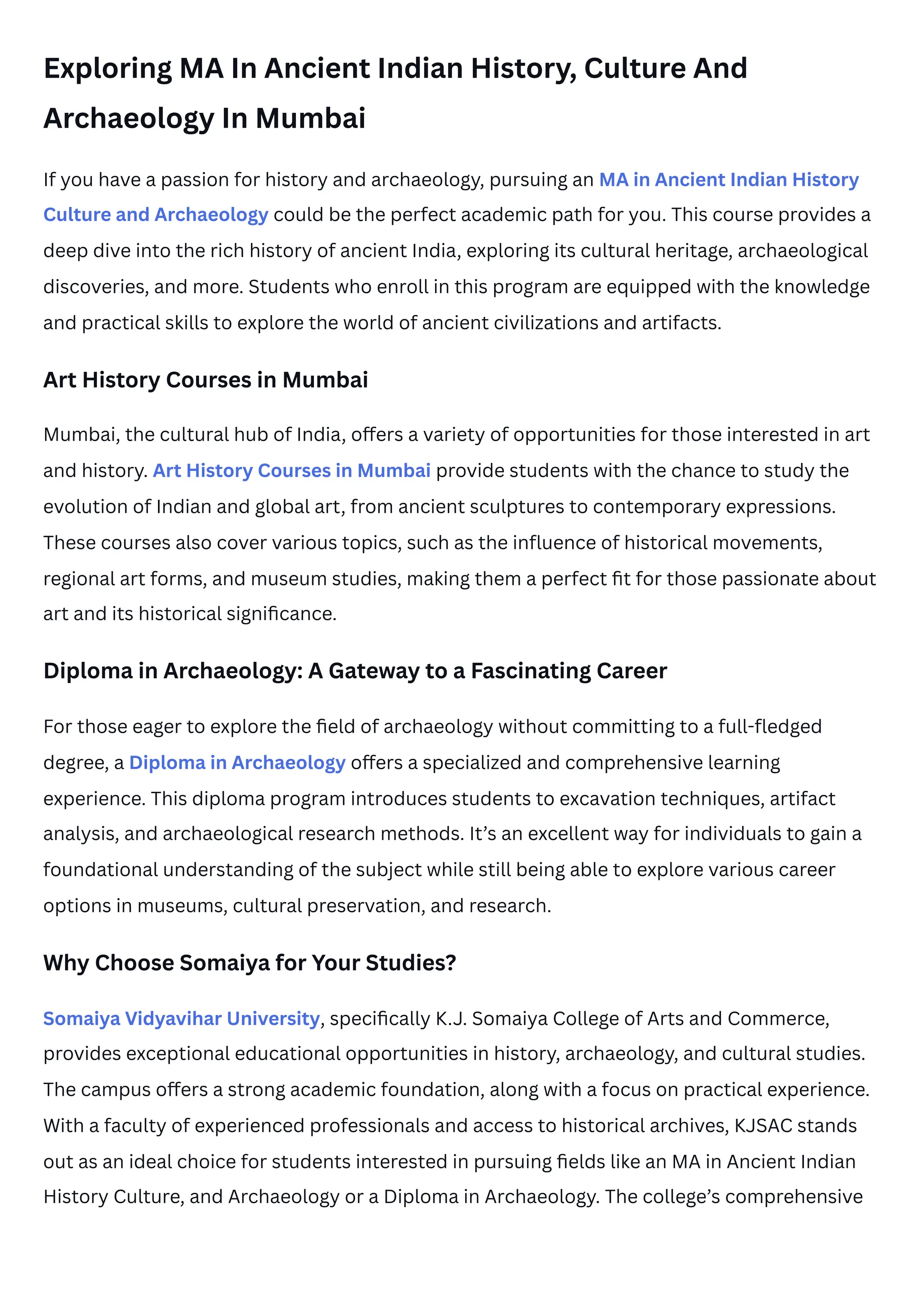 Exploring MA In Ancient Indian History, Culture And Archaeology In Mumbai

If you have a passion for history and archaeology, pursuing an MA in Ancient Indian History Culture and Archaeology could be the perfect academic path for you. This course provides a deep dive into the rich history of ancient India, exploring its cultural heritage, archaeological discoveries, and more. Students who enroll in this program are equipped with the knowledge and practical skills to explore the world of ancient civilizations and artifacts.

Art History Courses in Mumbai

Mumbai, the cultural hub of India, offers a variety of opportunities for those interested in art and history. Art History Courses in Mumbai provide students with the chance to study the evolution of Indian and global art, from ancient sculptures to contemporary expressions. These courses also cover various topics, such as the influence of historical movements, regional art forms, and museum studies, making them a perfect fit for those passionate about art and its historical significance.

Diploma in Archaeology: A Gateway to a Fascinating Career

For those eager to explore the field of archaeology without committing to a full-fledged degree, a Diploma in Archaeology offers a specialized and comprehensive learning experience. This diploma program introduces students to excavation techniques, artifact analysis, and archaeological research methods. It's an excellent way for individuals to gain a foundational understanding of the subject while still being able to explore various career options in museums, cultural preservation, and research.

Why Choose Somaiya for Your Studies?

Somaiya Vidyavihar University, specifically K.J. Somaiya College of Arts and Commerce, provides exceptional educational opportunities in history, archaeology, and cultural studies. The campus offers a strong academic foundation, along with a focus on practical experience. With a faculty of experienced professionals and access to historical archives, KJSAC stands out as an ideal choice for students interested in pursuing fields like an MA in Ancient Indian History Culture, and Archaeology or a Diploma in Archaeology. The college's comprehensive